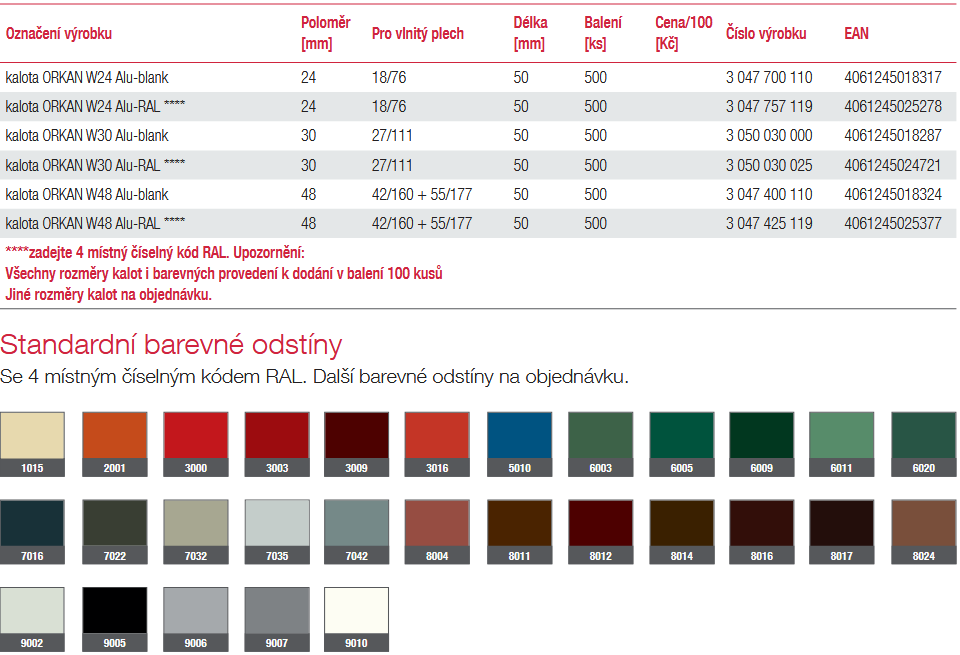 | Označení výrobku | Poloměr [mm] | Pro vlnitý plech | Délka [mm] | Balení [ks] | Cena/100 [Kč] | Číslo výrobku | EAN |
|---|---|---|---|---|---|---|---|
| kalota ORKAN W24 Alu-blank | 24 | 18/76 | 50 | 500 | | 3 047 700 110 | 4061245018317 |
| kalota ORKAN W24 Alu-RAL **** | 24 | 18/76 | 50 | 500 | | 3 047 757 119 | 4061245025278 |
| kalota ORKAN W30 Alu-blank | 30 | 27/111 | 50 | 500 | | 3 050 030 000 | 4061245018287 |
| kalota ORKAN W30 Alu-RAL **** | 30 | 27/111 | 50 | 500 | | 3 050 030 025 | 4061245024721 |
| kalota ORKAN W48 Alu-blank | 48 | 42/160 + 55/177 | 50 | 500 | | 3 047 400 110 | 4061245018324 |
| kalota ORKAN W48 Alu-RAL **** | 48 | 42/160 + 55/177 | 50 | 500 | | 3 047 425 119 | 4061245025377 |

****zadejte 4 místný číselný kód RAL. Upozornění:
Všechny rozměry kalot i barevných provedení k dodání v balení 100 kusů
Jiné rozměry kalot na objednávku.

Standardní barevné odstíny
Se 4 místným číselným kódem RAL. Další barevné odstíny na objednávku.

1015 2001 3000 3003 3009 3016 5010 6003 6005 6009 6011 6020

7016 7022 7032 7035 7042 8004 8011 8012 8014 8016 8017 8024

9002 9005 9006 9007 9010